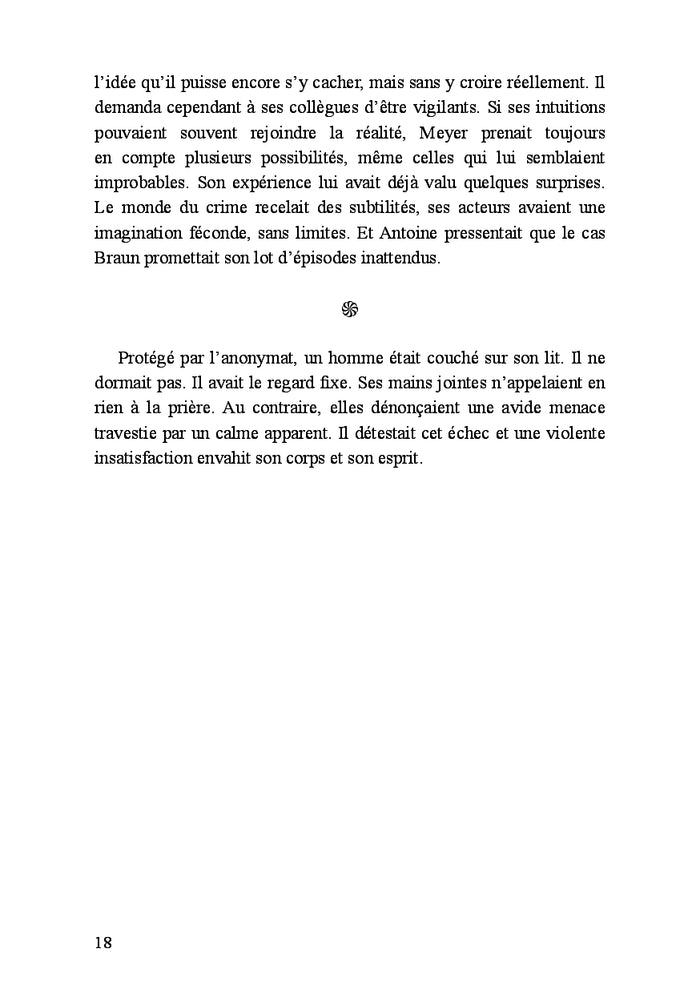 l'idée qu'il puisse encore s'y cacher, mais sans y croire réellement. Il demanda cependant à ses collègues d'être vigilants. Si ses intuitions pouvaient souvent rejoindre la réalité, Meyer prenait toujours en compte plusieurs possibilités, même celles qui lui semblaient improbables. Son expérience lui avait déjà valu quelques surprises. Le monde du crime recelait des subtilités, ses acteurs avaient une imagination féconde, sans limites. Et Antoine pressentait que le cas Braun promettait son lot d'épisodes inattendus.

Protégé par l'anonymat, un homme était couché sur son lit. Il ne dormait pas. Il avait le regard fixe. Ses mains jointes n'appelaient en rien à la prière. Au contraire, elles dénonçaient une avide menace travestie par un calme apparent. Il détestait cet échec et une violente insatisfaction envahit son corps et son esprit.

18